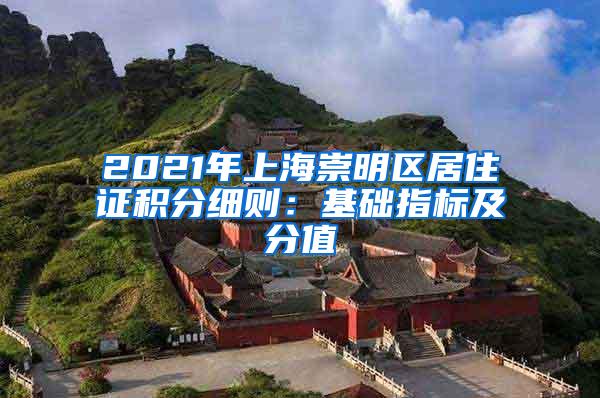 2021年上海崇明区居住证积分细则：基础指标及分值